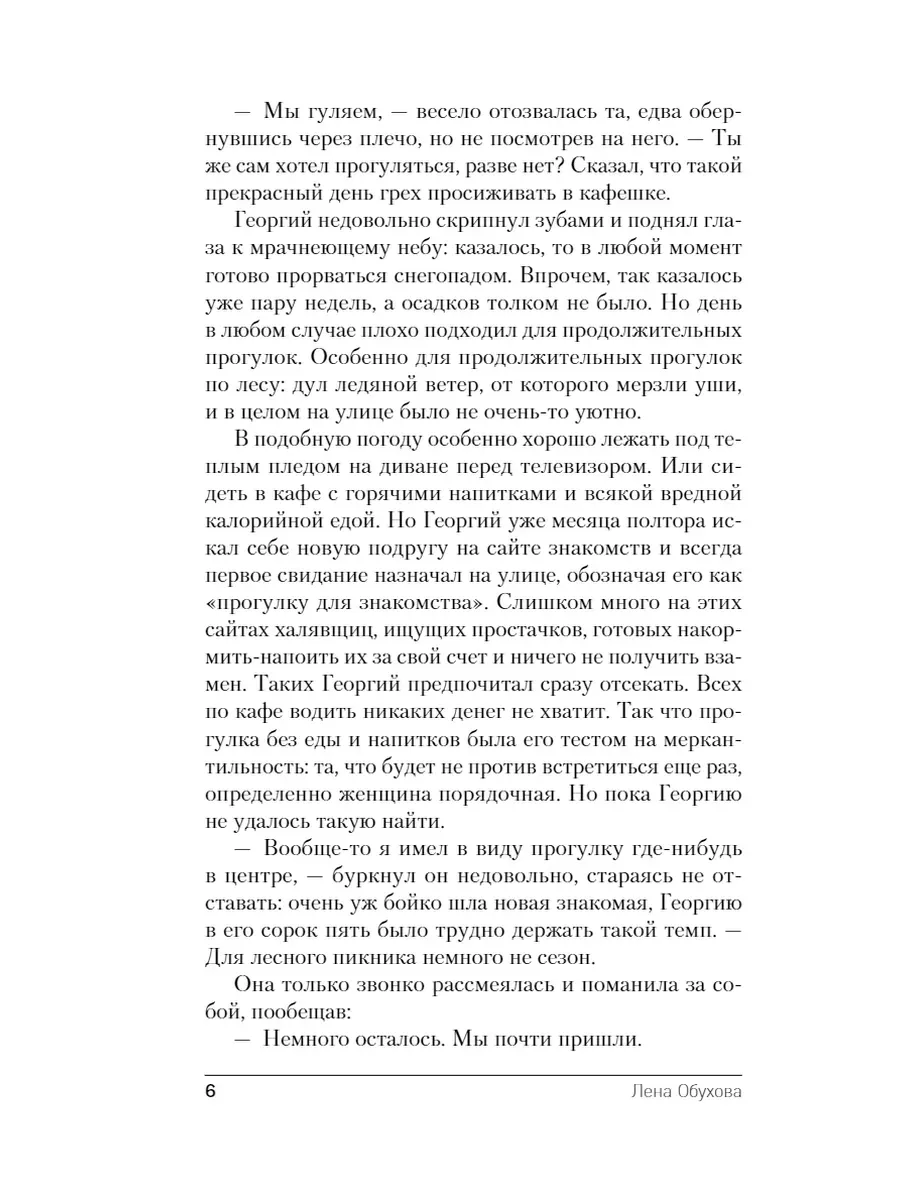 — Мы гуляем, — весело отозвалась та, едва обернувшись через плечо, но не посмотрев на него. — Ты же сам хотел прогуляться, разве нет? Сказал, что такой прекрасный день грех просиживать в кафешке.

Георгий недовольно скрипнул зубами и поднял глаза к мрачнеющему небу: казалось, то в любой момент готово прорваться снегопадом. Впрочем, так казалось уже пару недель, а осадков толком не было. Но день в любом случае плохо подходил для продолжительных прогулок. Особенно для продолжительных прогулок по лесу: дул ледяной ветер, от которого мерзли уши, и в целом на улице было не очень-то уютно.

В подобную погоду особенно хорошо лежать под теплым пледом на диване перед телевизором. Или сидеть в кафе с горячими напитками и всякой вредной калорийной едой. Но Георгий уже месяца полтора искал себе новую подругу на сайте знакомств и всегда первое свидание назначал на улице, обозначая его как «прогулку для знакомства». Слишком много на этих сайтах халявщиц, ищущих простачков, готовых накормить-напоить их за свой счет и ничего не получить взамен. Таких Георгий предпочитал сразу отсекать. Всех по кафе водить никаких денег не хватит. Так что прогулка без еды и напитков была его тестом на меркантильность: та, что будет не против встретиться еще раз, определенно женщина порядочная. Но пока Георгию не удалось такую найти.

— Вообще-то я имел в виду прогулку где-нибудь в центре, — буркнул он недовольно, стараясь не отставать: очень уж бойко шла новая знакомая, Георгию в его сорок пять было трудно держать такой темп. — Для лесного пикника немного не сезон.

Она только звонко рассмеялась и поманила за собой, пообещав:

— Немного осталось. Мы почти пришли.

6 Лена Обухова